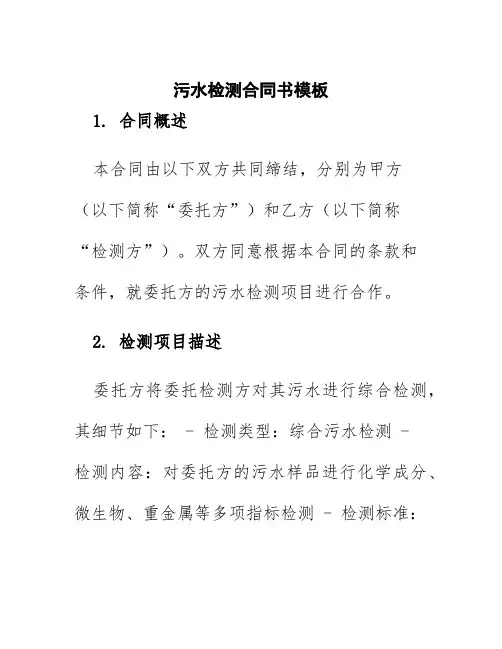 污水检测合同书模板

1. 合同概述

本合同由以下双方共同缔结，分别为甲方（以下简称“委托方”）和乙方（以下简称“检测方”）。双方同意根据本合同的条款和条件，就委托方的污水检测项目进行合作。

2. 检测项目描述

委托方将委托检测方对其污水进行综合检测，其细节如下： - 检测类型：综合污水检测 - 检测内容：对委托方的污水样品进行化学成分、微生物、重金属等多项指标检测 - 检测标准：